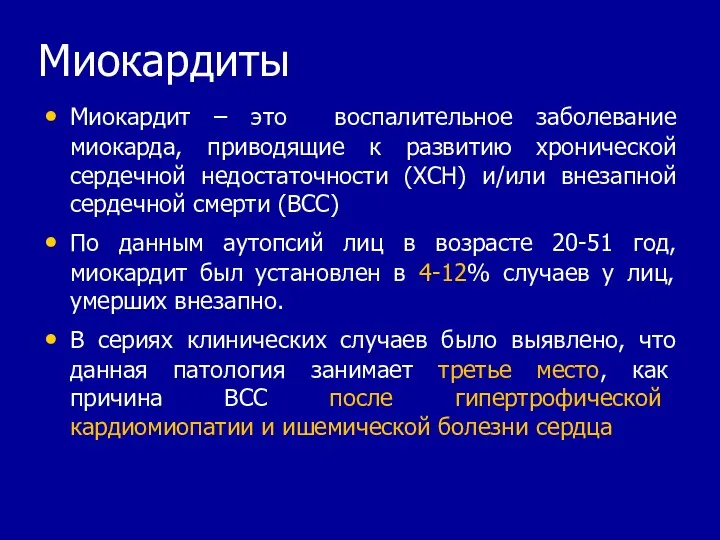 Миокардиты

• Миокардит – это воспалительное заболевание миокарда, приводящие к развитию хронической сердечной недостаточности (ХСН) и/или внезапной сердечной смерти (ВСС)

• По данным аутопсий лиц в возрасте 20-51 год, миокардит был установлен в 4-12% случаев у лиц, умерших внезапно.

• В сериях клинических случаев было выявлено, что данная патология занимает третье место, как причина ВСС после гипертрофической кардиомиопатии и ишемической болезни сердца